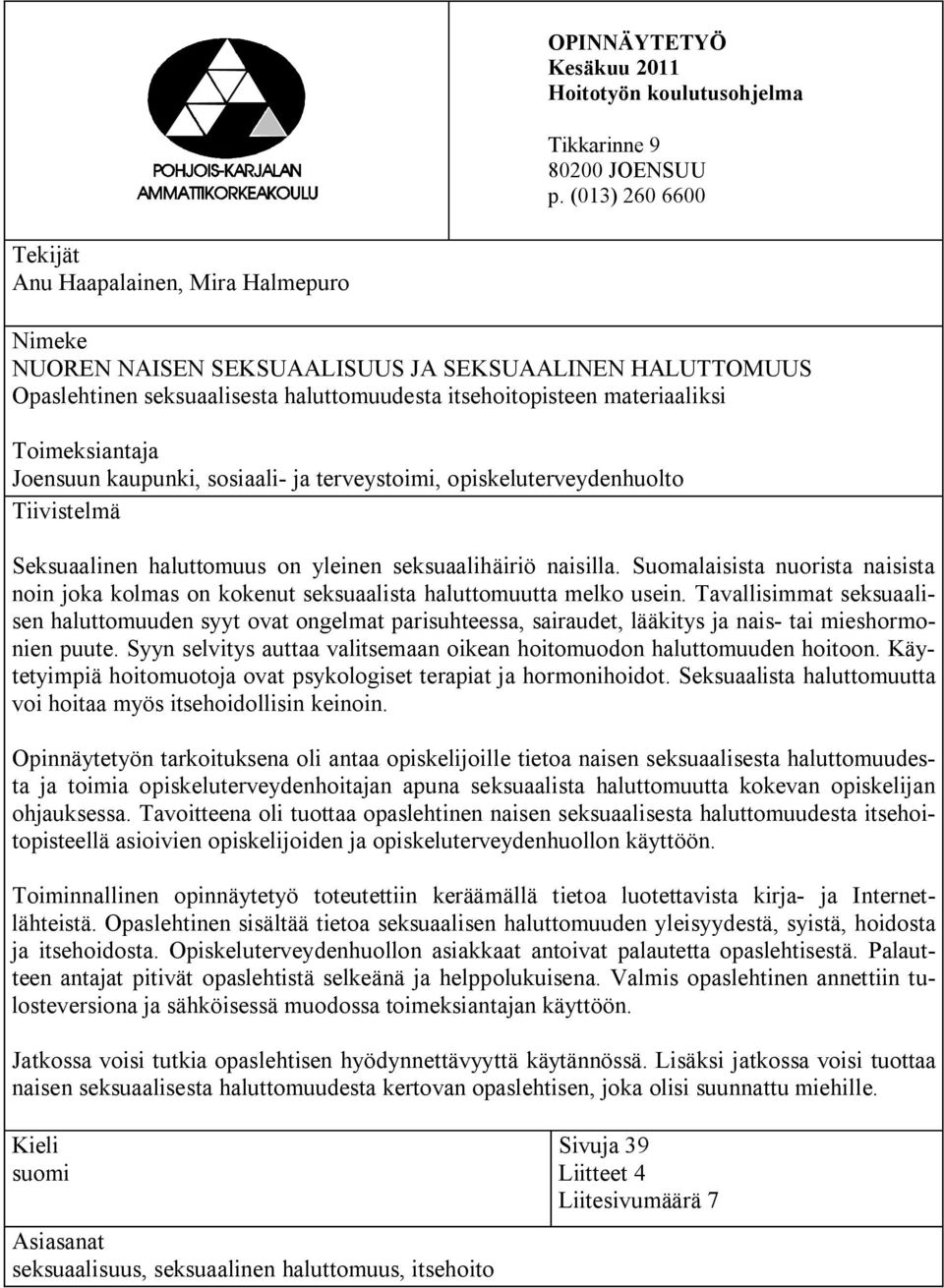 POHJOIS-KARJALAN AMMATTIKORKEAKOULU

OPINNÄYTETYÖ
Kesäkuu 2011
Hoitotyön koulutusohjelma

Tikkarinne 9
80200 JOENSUU
p. (013) 260 6600

Tekijät
Anu Haapalainen, Mira Halmepuro

Nimeke
NUOREN NAISEN SEKSUAALISUUS JA SEKSUAALINEN HALUTTOMUUS
Opaslehtinen seksuaalisesta haluttomuudesta itsehoitopisteen materiaaliksi

Toimeksiantaja
Joensuun kaupunki, sosiaali- ja terveystoimi, opiskeluterveydenhuolto

Tiivistelmä

Seksuaalinen haluttomuus on yleinen seksuaalihäiriö naisilla. Suomalaisista nuorista naisista noin joka kolmas on kokenut seksuaalista haluttomuutta melko usein. Tavallisimmat seksuaalisen haluttomuuden syyt ovat ongelmat parisuhteessa, sairaudet, lääkitys ja nais- tai mieshormonien puute. Syyn selvitys auttaa valitsemaan oikean hoitomuodon haluttomuuden hoitoon. Käytetyimpiä hoitomuotoja ovat psykologiset terapiat ja hormonihoidot. Seksuaalista haluttomuutta voi hoitaa myös itsehoidollisin keinoin.

Opinnäytetyön tarkoituksena oli antaa opiskelijoille tietoa naisen seksuaalisesta haluttomuudesta ja toimia opiskeluterveydenhoitajan apuna seksuaalista haluttomuutta kokevan opiskelijan ohjauksessa. Tavoitteena oli tuottaa opaslehtinen naisen seksuaalisesta haluttomuudesta itsehoitopisteellä asioivien opiskelijoiden ja opiskeluterveydenhuollon käyttöön.

Toiminnallinen opinnäytetyö toteutettiin keräämällä tietoa luotettavista kirja- ja Internetlähteistä. Opaslehtinen sisältää tietoa seksuaalisen haluttomuuden yleisyydestä, syistä, hoidosta ja itsehoidosta. Opiskeluterveydenhuollon asiakkaat antoivat palautetta opaslehtisestä. Palautteen antajat pitivät opaslehtistä selkeänä ja helppolukuisena. Valmis opaslehtinen annettiin tulosteversiona ja sähköisessä muodossa toimeksiantajan käyttöön.

Jatkossa voisi tutkia opaslehtisen hyödynnettävyyttä käytännössä. Lisäksi jatkossa voisi tuottaa naisen seksuaalisesta haluttomuudesta kertovan opaslehtisen, joka olisi suunnattu miehille.

Kieli
suomi

Sivuja 39
Liitteet 4
Liitesivumäärä 7

Asiasanat
seksuaalisuus, seksuaalinen haluttomuus, itsehoito